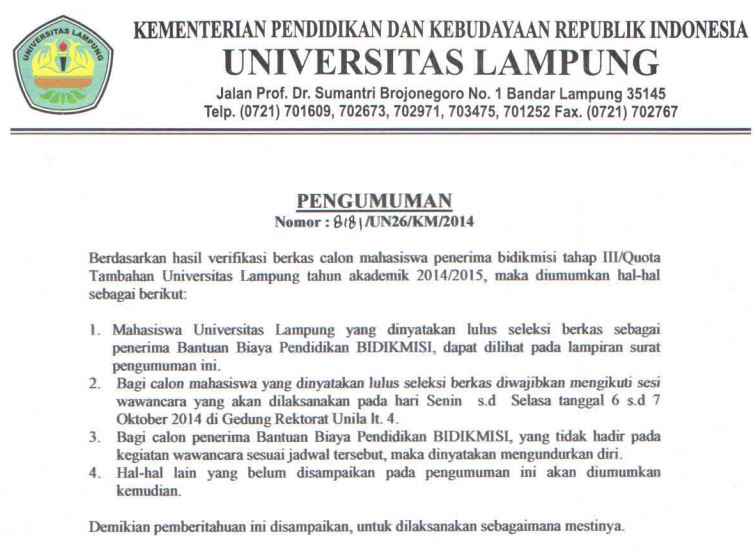 UNIVERSITAS LAMPUNG

KEMENTERIAN PENDIDIKAN DAN KEBUDAYAAN REPUBLIK INDONESIA
UNIVERSITAS LAMPUNG
Jalan Prof. Dr. Sumantri Brojonegoro No. 1 Bandar Lampung 35145
Telp. (0721) 701609, 702673, 702971, 703475, 701252 Fax. (0721) 702767

PENGUMUMAN
Nomor : 8181/UN26/KM/2014

Berdasarkan hasil verifikasi berkas calon mahasiswa penerima bidikmisi tahap III/Quota Tambahan Universitas Lampung tahun akademik 2014/2015, maka diumumkan hal-hal sebagai berikut:

1. Mahasiswa Universitas Lampung yang dinyatakan lulus seleksi berkas sebagai penerima Bantuan Biaya Pendidikan BIDIKMISI, dapat dilihat pada lampiran surat pengumuman ini.
2. Bagi calon mahasiswa yang dinyatakan lulus seleksi berkas diwajibkan mengikuti sesi wawancara yang akan dilaksanakan pada hari Senin s.d Selasa tanggal 6 s.d 7 Oktober 2014 di Gedung Rektorat Unila lt. 4.
3. Bagi calon penerima Bantuan Biaya Pendidikan BIDIKMISI, yang tidak hadir pada kegiatan wawancara sesuai jadwal tersebut, maka dinyatakan mengundurkan diri.
4. Hal-hal lain yang belum disampaikan pada pengumuman ini akan diumumkan kemudian.

Demikian pemberitahuan ini disampaikan, untuk dilaksanakan sebagaimana mestinya.